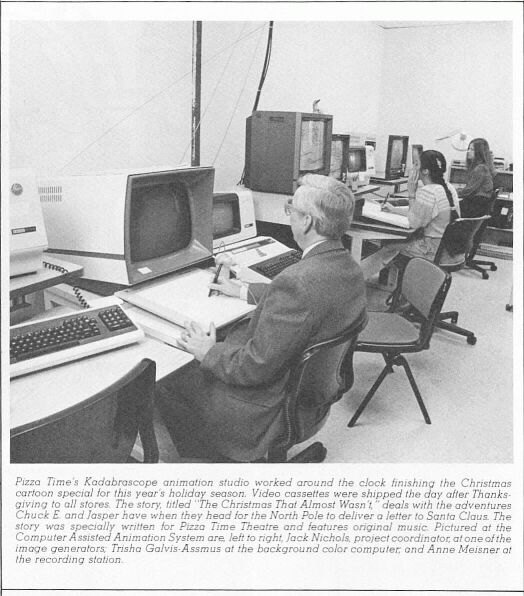 Pizza Time's Kadabrascope animation studio worked around the clock finishing the Christmas cartoon special for this year's holiday season. Video cassettes were shipped the day after Thanksgiving to all stores. The story, titled "The Christmas That Almost Wasn't," deals with the adventures Chuck E. and Jasper have when they head for the North Pole to deliver a letter to Santa Claus. The story was specially written for Pizza Time Theatre and features original music. Pictured at the Computer Assisted Animation System are, left to right, Jack Nichols, project coordinator, at one of the image generators; Trisha Galvis-Assmus at the background color computer; and Anne Meisner at the recording station.